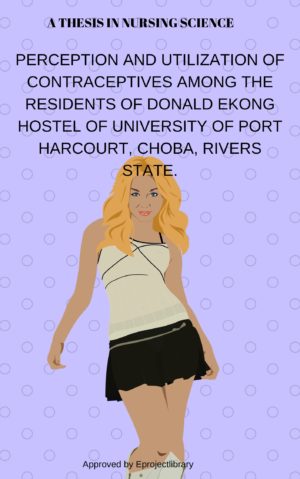 A THESIS IN NURSING SCIENCE

PERCEPTION AND UTILIZATION OF CONTRACEPTIVES AMONG THE RESIDENTS OF DONALD EKONG HOSTEL OF UNIVERSITY OF PORT HARCOURT, CHOBA, RIVERS STATE.

Approved by Eprojectlibrary